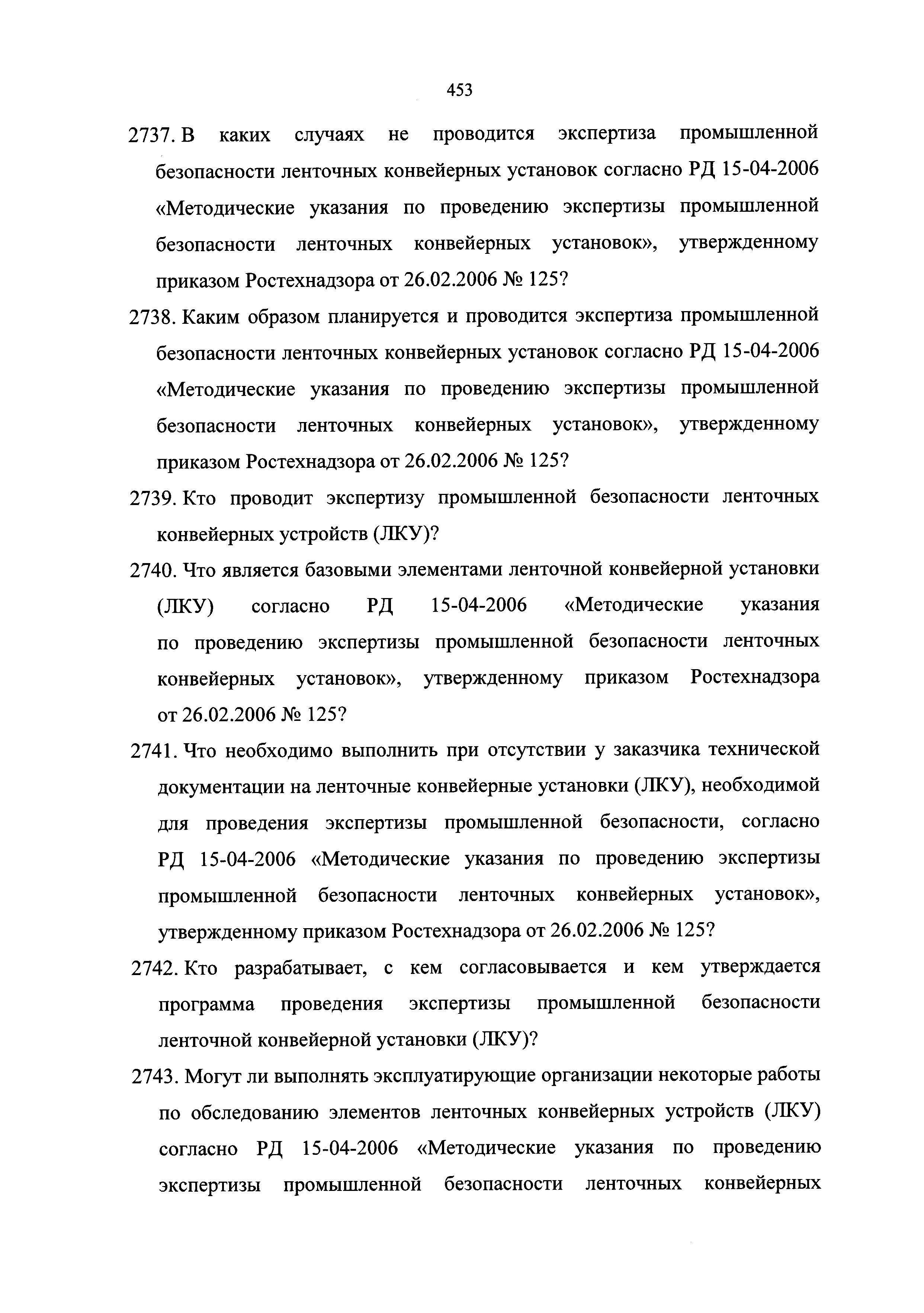 453

2737. В каких случаях не проводится экспертиза промышленной безопасности ленточных конвейерных установок согласно РД 15-04-2006 «Методические указания по проведению экспертизы промышленной безопасности ленточных конвейерных установок», утвержденному приказом Ростехнадзора от 26.02.2006 № 125?

2738. Каким образом планируется и проводится экспертиза промышленной безопасности ленточных конвейерных установок согласно РД 15-04-2006 «Методические указания по проведению экспертизы промышленной безопасности ленточных конвейерных установок», утвержденному приказом Ростехнадзора от 26.02.2006 № 125?

2739. Кто проводит экспертизу промышленной безопасности ленточных конвейерных устройств (ЛКУ)?

2740. Что является базовыми элементами ленточной конвейерной установки (ЛКУ) согласно РД 15-04-2006 «Методические указания по проведению экспертизы промышленной безопасности ленточных конвейерных установок», утвержденному приказом Ростехнадзора от 26.02.2006 № 125?

2741. Что необходимо выполнить при отсутствии у заказчика технической документации на ленточные конвейерные установки (ЛКУ), необходимой для проведения экспертизы промышленной безопасности, согласно РД 15-04-2006 «Методические указания по проведению экспертизы промышленной безопасности ленточных конвейерных установок», утвержденному приказом Ростехнадзора от 26.02.2006 № 125?

2742. Кто разрабатывает, с кем согласовывается и кем утверждается программа проведения экспертизы промышленной безопасности ленточной конвейерной установки (ЛКУ)?

2743. Могут ли выполнять эксплуатирующие организации некоторые работы по обследованию элементов ленточных конвейерных устройств (ЛКУ) согласно РД 15-04-2006 «Методические указания по проведению экспертизы промышленной безопасности ленточных конвейерных